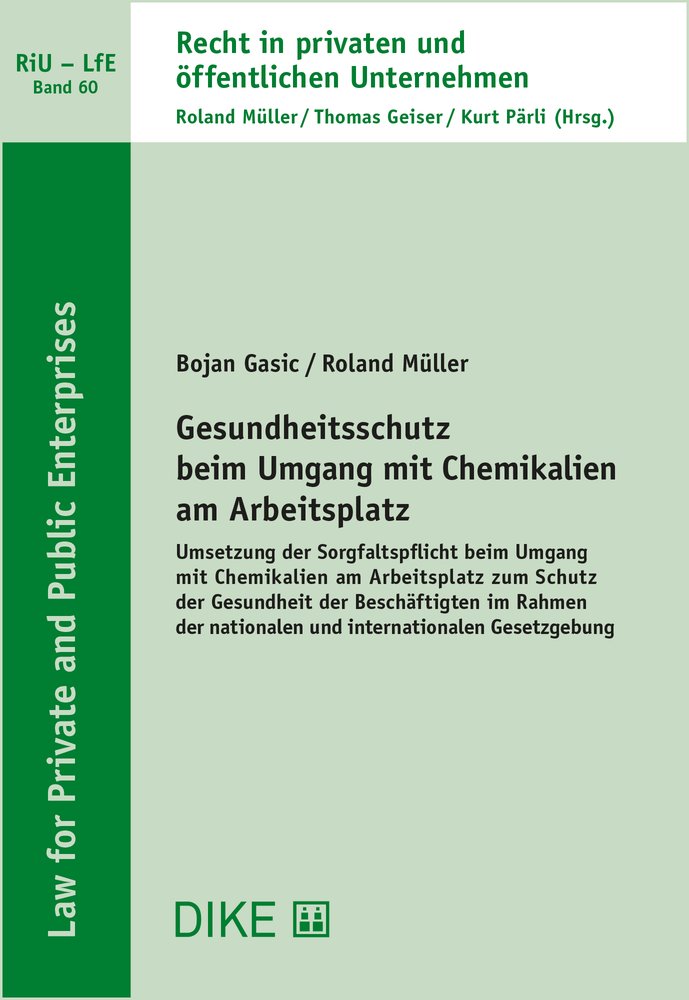 RiU – LfE
Band 60

Recht in privaten und öffentlichen Unternehmen
Roland Müller / Thomas Geiser / Kurt Pärli (Hrsg.)

Law for Private and Public Enterprises

Bojan Gasic / Roland Müller

Gesundheitsschutz beim Umgang mit Chemikalien am Arbeitsplatz

Umsetzung der Sorgfaltspflicht beim Umgang mit Chemikalien am Arbeitsplatz zum Schutz der Gesundheit der Beschäftigten im Rahmen der nationalen und internationalen Gesetzgebung

DIKE